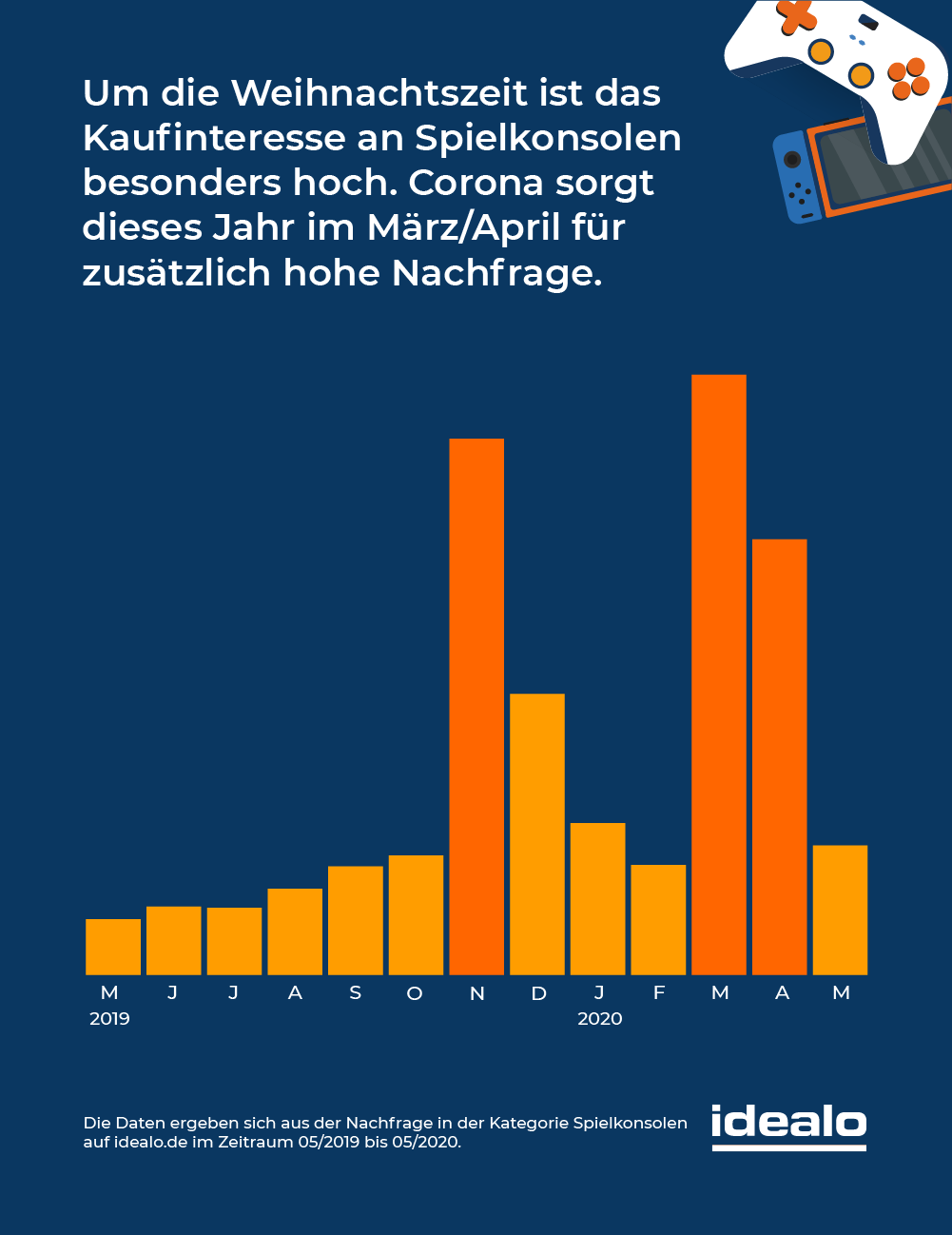 Um die Weihnachtszeit ist das Kaufinteresse an Spielkonsolen besonders hoch. Corona sorgt dieses Jahr im März/April für zusätzlich hohe Nachfrage.

M J J A S O N D J F M A M
2019 2020

Die Daten ergeben sich aus der Nachfrage in der Kategorie Spielkonsolen auf idealo.de im Zeitraum 05/2019 bis 05/2020.

idealo